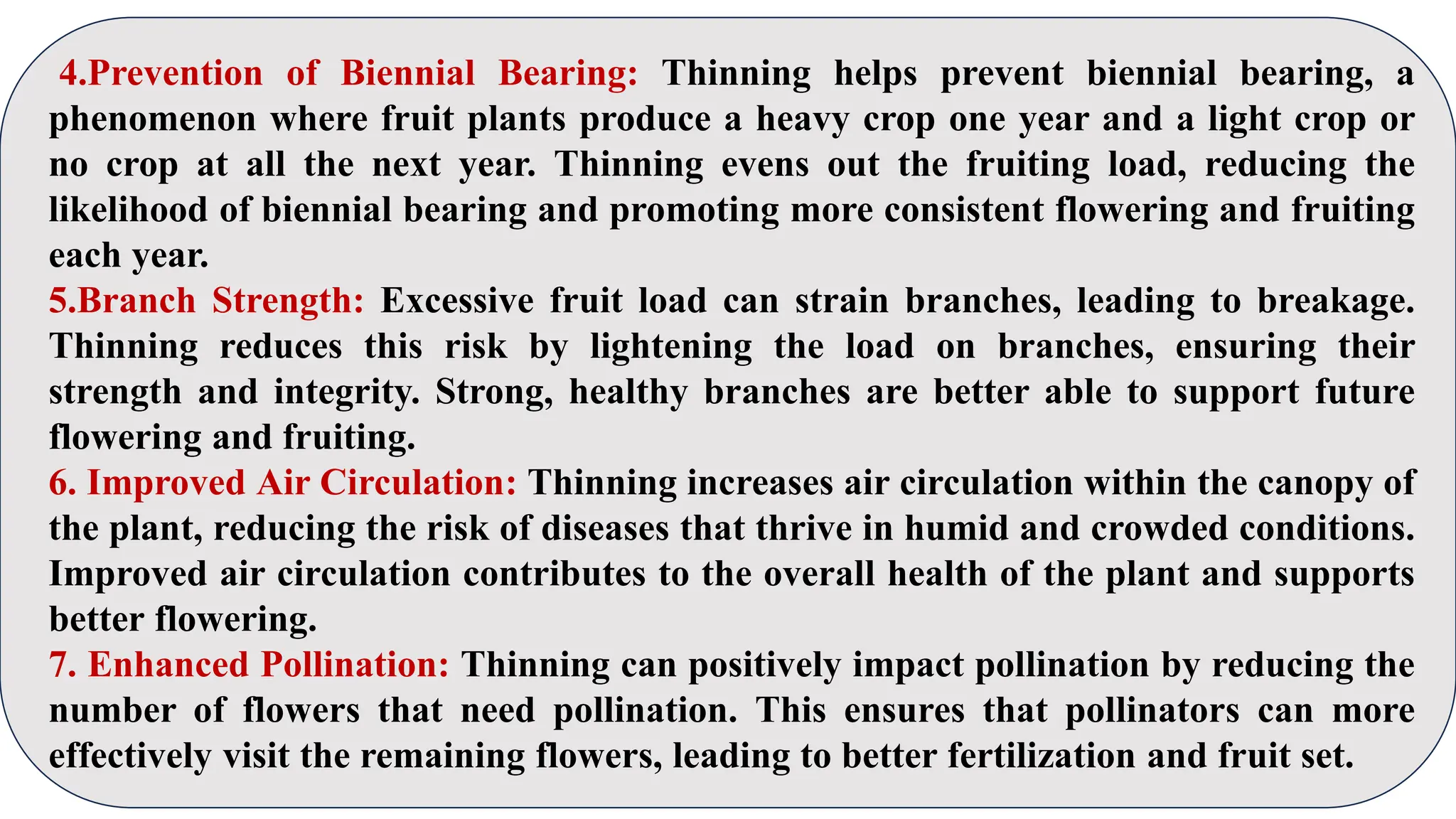 4.Prevention of Biennial Bearing: Thinning helps prevent biennial bearing, a phenomenon where fruit plants produce a heavy crop one year and a light crop or no crop at all the next year. Thinning evens out the fruiting load, reducing the likelihood of biennial bearing and promoting more consistent flowering and fruiting each year.
5.Branch Strength: Excessive fruit load can strain branches, leading to breakage. Thinning reduces this risk by lightening the load on branches, ensuring their strength and integrity. Strong, healthy branches are better able to support future flowering and fruiting.
6. Improved Air Circulation: Thinning increases air circulation within the canopy of the plant, reducing the risk of diseases that thrive in humid and crowded conditions. Improved air circulation contributes to the overall health of the plant and supports better flowering.
7. Enhanced Pollination: Thinning can positively impact pollination by reducing the number of flowers that need pollination. This ensures that pollinators can more effectively visit the remaining flowers, leading to better fertilization and fruit set.